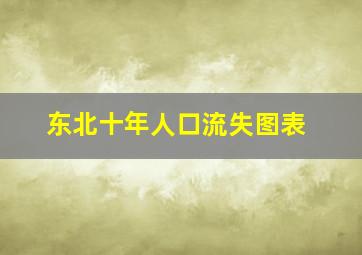 东北十年人口流失图表